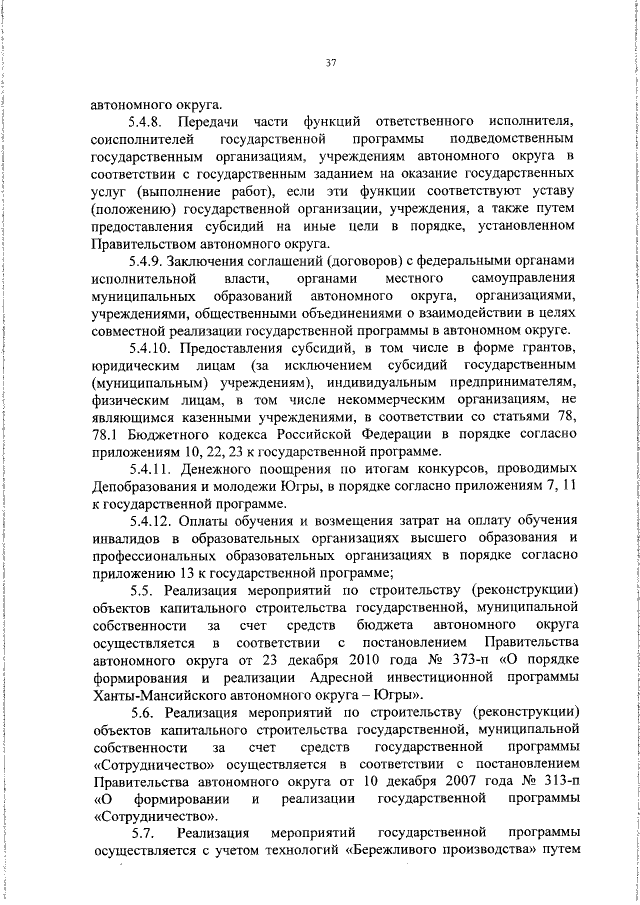 37

автономного округа.

5.4.8. Передачи части функций ответственного исполнителя, соисполнителей государственной программы подведомственным государственным организациям, учреждениям автономного округа в соответствии с государственным заданием на оказание государственных услуг (выполнение работ), если эти функции соответствуют уставу (положению) государственной организации, учреждения, а также путем предоставления субсидий на иные цели в порядке, установленном Правительством автономного округа.

5.4.9. Заключения соглашений (договоров) с федеральными органами исполнительной власти, органами местного самоуправления муниципальных образований автономного округа, организациями, учреждениями, общественными объединениями о взаимодействии в целях совместной реализации государственной программы в автономном округе.

5.4.10. Предоставления субсидий, в том числе в форме грантов, юридическим лицам (за исключением субсидий государственным (муниципальным) учреждениям), индивидуальным предпринимателям, физическим лицам, в том числе некоммерческим организациям, не являющимся казенными учреждениями, в соответствии со статьями 78, 78.1 Бюджетного кодекса Российской Федерации в порядке согласно приложениям 10, 22, 23 к государственной программе.

5.4.11. Денежного поощрения по итогам конкурсов, проводимых Депобразования и молодежи Югры, в порядке согласно приложениям 7, 11 к государственной программе.

5.4.12. Оплаты обучения и возмещения затрат на оплату обучения инвалидов в образовательных организациях высшего образования и профессиональных образовательных организациях в порядке согласно приложению 13 к государственной программе;

5.5. Реализация мероприятий по строительству (реконструкции) объектов капитального строительства государственной, муниципальной собственности за счет средств бюджета автономного округа осуществляется в соответствии с постановлением Правительства автономного округа от 23 декабря 2010 года № 373-п «О порядке формирования и реализации Адресной инвестиционной программы Ханты-Мансийского автономного округа – Югры».

5.6. Реализация мероприятий по строительству (реконструкции) объектов капитального строительства государственной, муниципальной собственности за счет средств государственной программы «Сотрудничество» осуществляется в соответствии с постановлением Правительства автономного округа от 10 декабря 2007 года № 313-п «О формировании и реализации государственной программы «Сотрудничество».

5.7. Реализация мероприятий государственной программы осуществляется с учетом технологий «Бережливого производства» путем